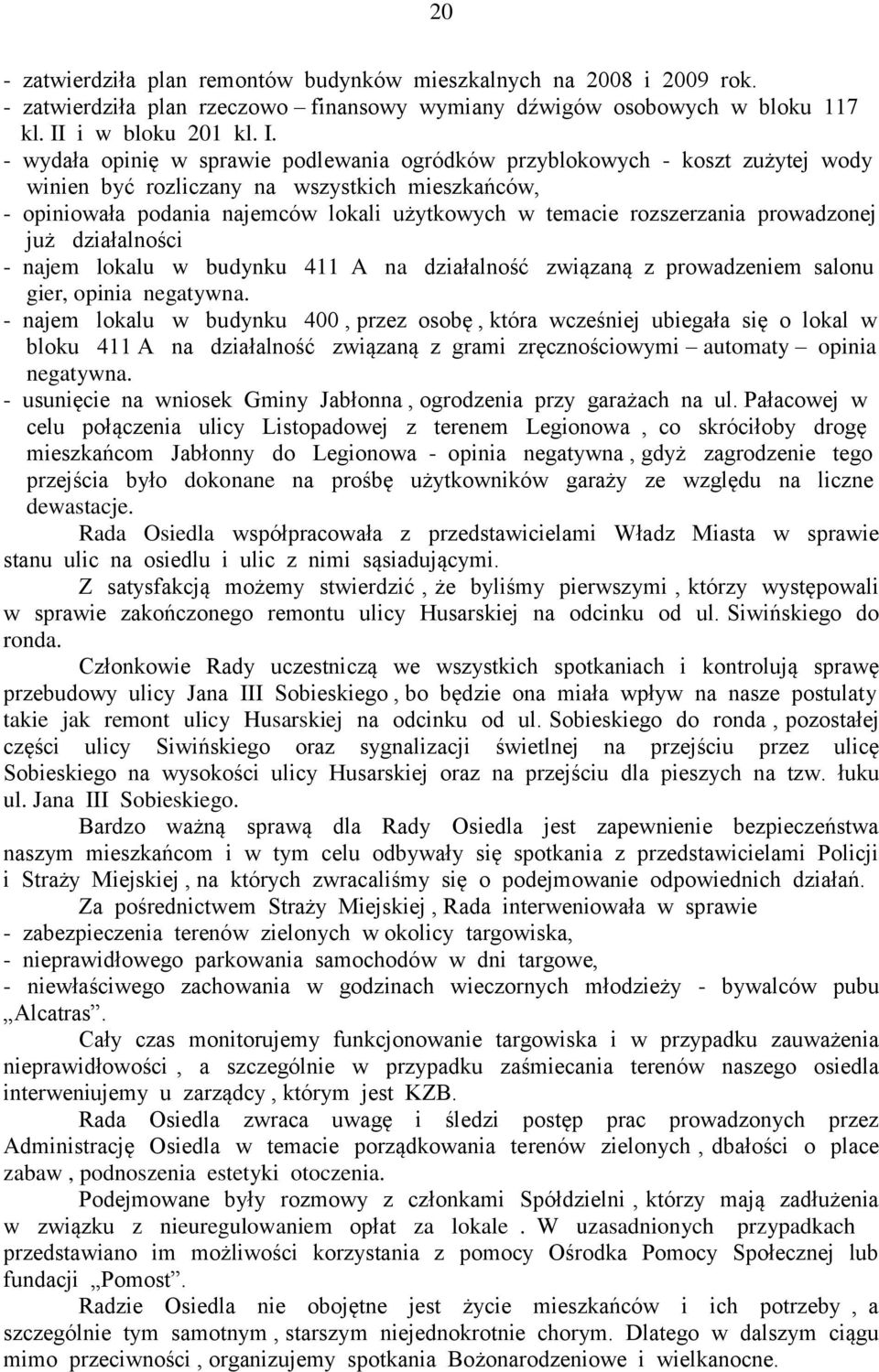 20

- zatwierdziła plan remontów budynków mieszkalnych na 2008 i 2009 rok.
- zatwierdziła plan rzeczowo – finansowy wymiany dźwigów osobowych w bloku 117 kl. II i w bloku 201 kl. I.
- wydała opinię w sprawie podlewania ogródków przyblokowych - koszt zużytej wody winien być rozliczany na wszystkich mieszkańców,
- opiniowała podania najemców lokali użytkowych w temacie rozszerzania prowadzonej już działalności
- najem lokalu w budynku 411 A na działalność związaną z prowadzeniem salonu gier, opinia negatywna.
- najem lokalu w budynku 400 , przez osobę , która wcześniej ubiegała się o lokal w bloku 411 A na działalność związaną z grami zręcznościowymi – automaty – opinia negatywna.
- usunięcie na wniosek Gminy Jabłonna , ogrodzenia przy garażach na ul. Pałacowej w celu połączenia ulicy Listopadowej z terenem Legionowa , co skróciłoby drogę mieszkańcom Jabłonny do Legionowa - opinia negatywna , gdyż zagrodzenie tego przejścia było dokonane na prośbę użytkowników garaży ze względu na liczne dewastacje.

Rada Osiedla współpracowała z przedstawicielami Władz Miasta w sprawie stanu ulic na osiedlu i ulic z nimi sąsiadującymi.

Z satysfakcją możemy stwierdzić , że byliśmy pierwszymi , którzy występowali w sprawie zakończonego remontu ulicy Husarskiej na odcinku od ul. Siwińskiego do ronda.

Członkowie Rady uczestniczą we wszystkich spotkaniach i kontrolują sprawę przebudowy ulicy Jana III Sobieskiego , bo będzie ona miała wpływ na nasze postulaty takie jak remont ulicy Husarskiej na odcinku od ul. Sobieskiego do ronda , pozostałej części ulicy Siwińskiego oraz sygnalizacji świetlnej na przejściu przez ulicę Sobieskiego na wysokości ulicy Husarskiej oraz na przejściu dla pieszych na tzw. łuku ul. Jana III Sobieskiego.

Bardzo ważną sprawą dla Rady Osiedla jest zapewnienie bezpieczeństwa naszym mieszkańcom i w tym celu odbywały się spotkania z przedstawicielami Policji i Straży Miejskiej , na których zwracaliśmy się o podejmowanie odpowiednich działań.

Za pośrednictwem Straży Miejskiej , Rada interweniowała w sprawie
- zabezpieczenia terenów zielonych w okolicy targowiska,
- nieprawidłowego parkowania samochodów w dni targowe,
- niewłaściwego zachowania w godzinach wieczornych młodzieży - bywalców pubu „Alcatras”.

Cały czas monitorujemy funkcjonowanie targowiska i w przypadku zauważenia nieprawidłowości , a szczególnie w przypadku zaśmiecania terenów naszego osiedla interweniujemy u zarządcy , którym jest KZB.

Rada Osiedla zwraca uwagę i śledzi postęp prac prowadzonych przez Administrację Osiedla w temacie porządkowania terenów zielonych , dbałości o place zabaw , podnoszenia estetyki otoczenia.

Podejmowane były rozmowy z członkami Spółdzielni , którzy mają zadłużenia w związku z nieuregulowaniem opłat za lokale . W uzasadnionych przypadkach przedstawiano im możliwości korzystania z pomocy Ośrodka Pomocy Społecznej lub fundacji „Pomost”.

Radzie Osiedla nie obojętne jest życie mieszkańców i ich potrzeby , a szczególnie tym samotnym , starszym niejednokrotnie chorym. Dlatego w dalszym ciągu mimo przeciwności , organizujemy spotkania Bożonarodzeniowe i wielkanocne.